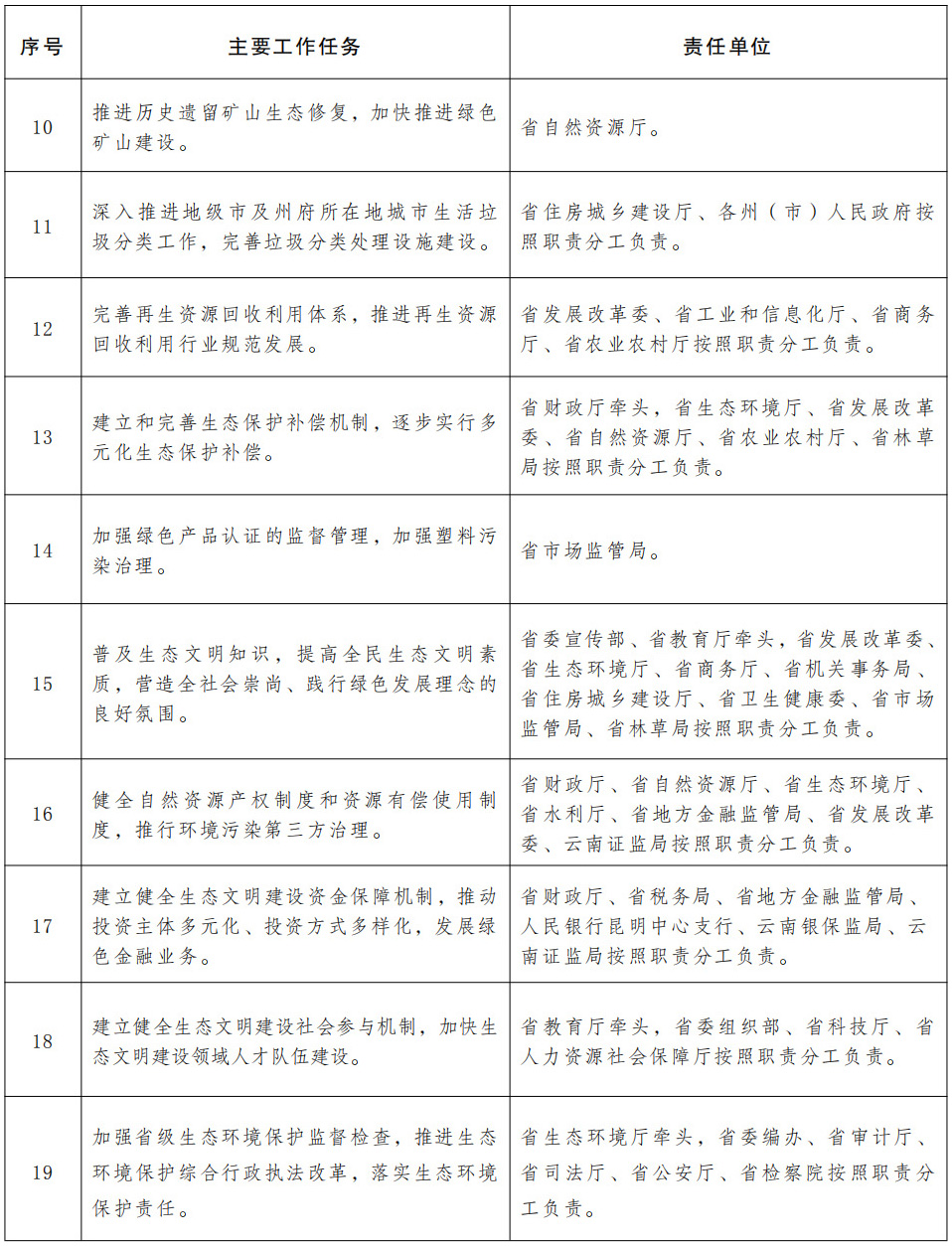 | 序号 | 主要工作任务 | 责任单位 |
|---|---|---|
| 10 | 推进历史遗留矿山生态修复，加快推进绿色矿山建设。 | 省自然资源厅。 |
| 11 | 深入推进地级市及州府所在地城市生活垃圾分类工作，完善垃圾分类处理设施建设。 | 省住房城乡建设厅、各州（市）人民政府按照职责分工负责。 |
| 12 | 完善再生资源回收利用体系，推进再生资源回收利用行业规范发展。 | 省发展改革委、省工业和信息化厅、省商务厅、省农业农村厅按照职责分工负责。 |
| 13 | 建立和完善生态保护补偿机制，逐步实行多元化生态保护补偿。 | 省财政厅牵头，省生态环境厅、省发展改革委、省自然资源厅、省农业农村厅、省林草局按照职责分工负责。 |
| 14 | 加强绿色产品认证的监督管理，加强塑料污染治理。 | 省市场监管局。 |
| 15 | 普及生态文明知识，提高全民生态文明素质，营造全社会崇尚、践行绿色发展理念的良好氛围。 | 省委宣传部、省教育厅牵头，省发展改革委、省生态环境厅、省商务厅、省机关事务局、省住房城乡建设厅、省卫生健康委、省市场监管局、省林草局按照职责分工负责。 |
| 16 | 健全自然资源产权制度和资源有偿使用制度，推行环境污染第三方治理。 | 省财政厅、省自然资源厅、省生态环境厅、省水利厅、省地方金融监管局、省发展改革委、云南证监局按照职责分工负责。 |
| 17 | 建立健全生态文明建设资金保障机制，推动投资主体多元化、投资方式多样化，发展绿色金融业务。 | 省财政厅、省税务局、省地方金融监管局、人民银行昆明中心支行、云南银保监局、云南证监局按照职责分工负责。 |
| 18 | 建立健全生态文明建设社会参与机制，加快生态文明建设领域人才队伍建设。 | 省教育厅牵头，省委组织部、省科技厅、省人力资源社会保障厅按照职责分工负责。 |
| 19 | 加强省级生态环境保护监督检查，推进生态环境保护综合行政执法改革，落实生态环境保护责任。 | 省生态环境厅牵头，省委编办、省审计厅、省司法厅、省公安厅、省检察院按照职责分工负责。 |